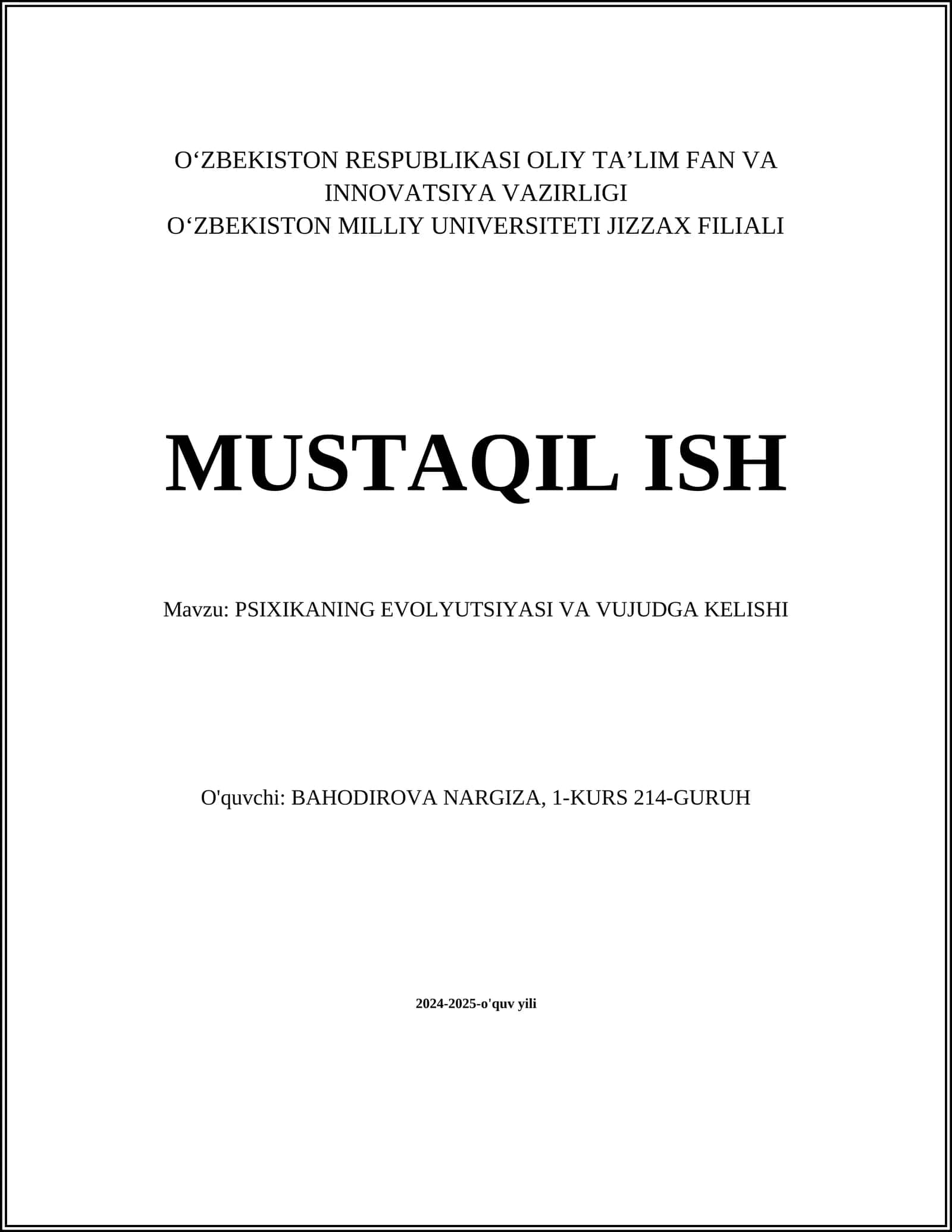 O‘ZBEKISTON RESPUBLIKASI OLIY TA’LIM FAN VA INNOVATSIYA VAZIRLIGI
O‘ZBEKISTON MILLIY UNIVERSITETI JIZZAX FILIALI

MUSTAQIL ISH

Mavzu: PSIXIKANING EVOLYUTSIYASI VA VUJUDGA KELISHI

O'quvchi: BAHODIROVA NARGIZA, 1-KURS 214-GURUH

2024-2025-o'quv yili